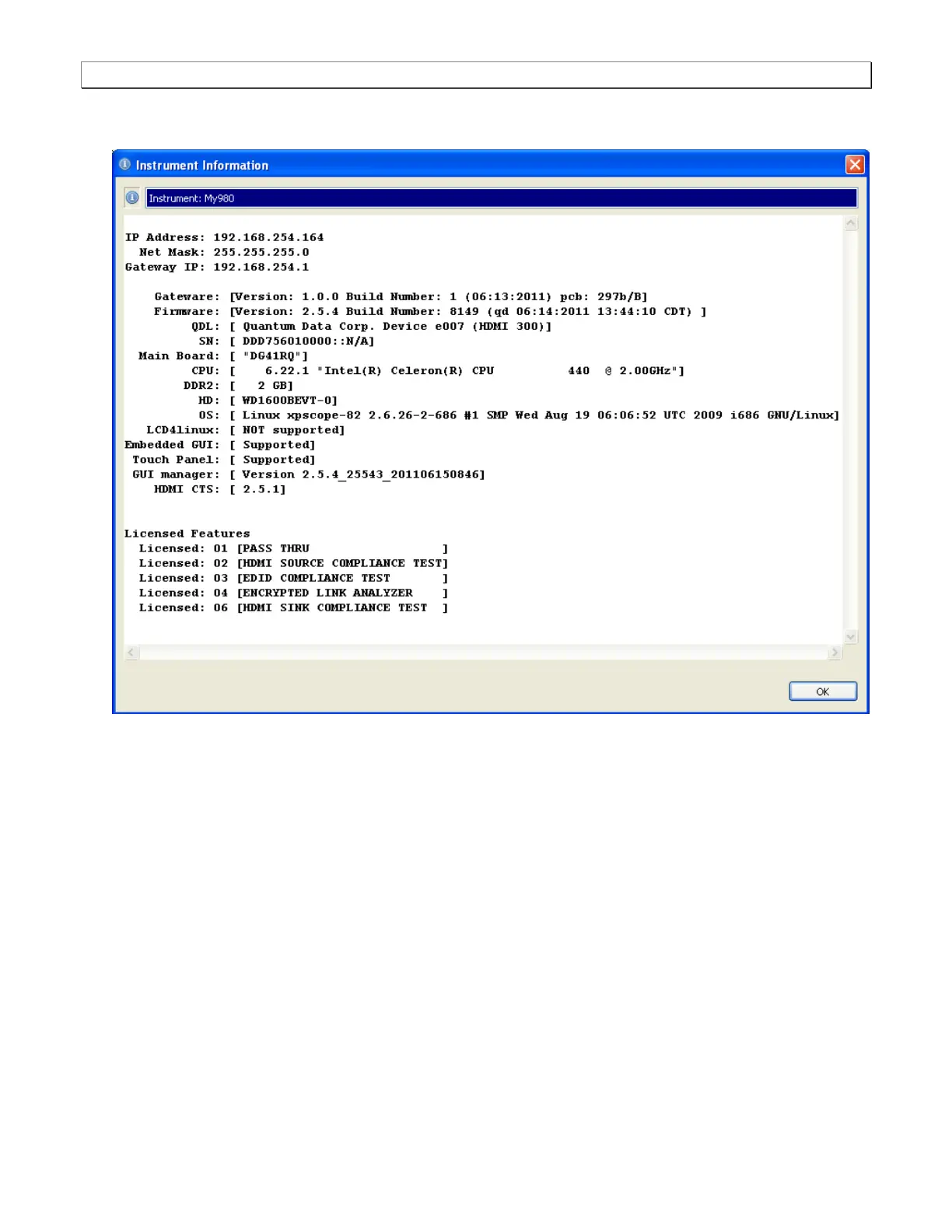 Instrument Information

Instrument: My980

IP Address: 192.168.254.164
Net Mask: 255.255.255.0
Gateway IP: 192.168.254.1

Gateware: [Version: 1.0.0 Build Number: 1 (06:13:2011) pcb: 297b/B]
Firmware: [Version: 2.5.4 Build Number: 8149 (qd 06:14:2011 13:44:10 CDT) ]
QDL: [ Quantum Data Corp. Device e007 (HDMI 300)]
SN: [ DDD756010000::N/A]
Main Board: [ "DG41RQ"]
CPU: [ 6.22.1 "Intel(R) Celeron(R) CPU 440 @ 2.00GHz"]
DDR2: [ 2 GB]
HD: [ WD1600BEVT-0]
OS: [ Linux xpscope-82 2.6.26-2-686 #1 SMP Wed Aug 19 06:06:52 UTC 2009 i686 GNU/Linux]
LCD4linux: [ NOT supported]
Embedded GUI: [ Supported]
Touch Panel: [ Supported]
GUI manager: [ Version 2.5.4_25543_201106150846]
HDMI CTS: [ 2.5.1]

Licensed Features
Licensed: 01 [PASS THRU ]
Licensed: 02 [HDMI SOURCE COMPLIANCE TEST]
Licensed: 03 [EDID COMPLIANCE TEST ]
Licensed: 04 [ENCRYPTED LINK ANALYZER ]
Licensed: 06 [HDMI SINK COMPLIANCE TEST ]

OK